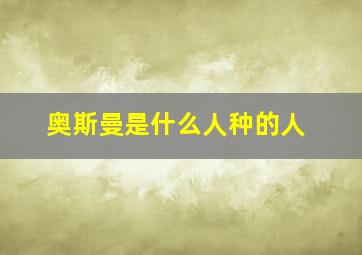 奥斯曼是什么人种的人